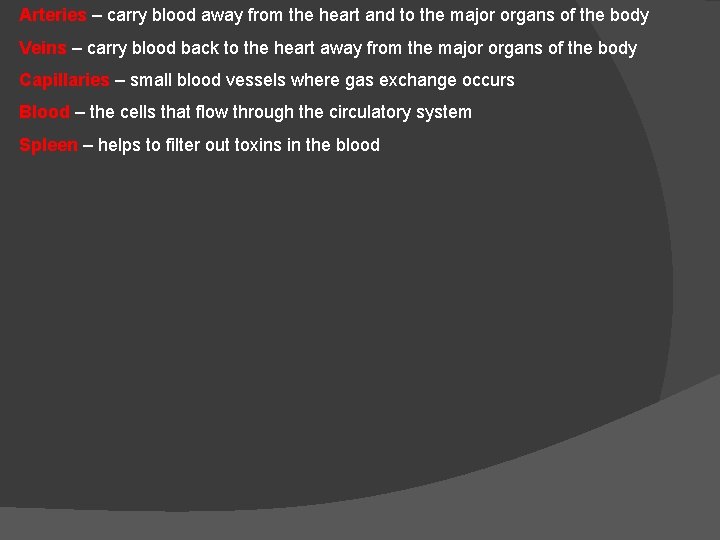 Arteries – carry blood away from the heart and to the major organs of the body

Veins – carry blood back to the heart away from the major organs of the body

Capillaries – small blood vessels where gas exchange occurs

Blood – the cells that flow through the circulatory system

Spleen – helps to filter out toxins in the blood